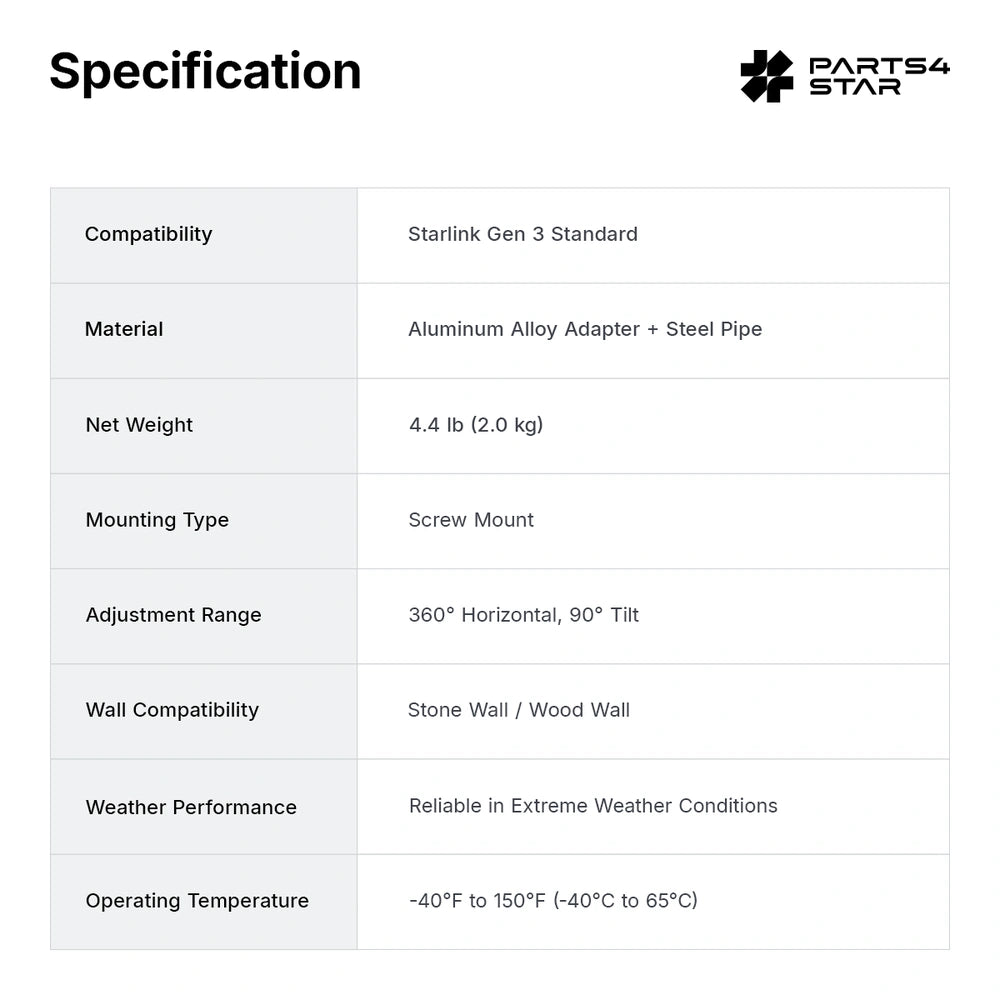 Specification

PARTS4
STAR

| Compatibility | Starlink Gen 3 Standard |
|---|---|
| Material | Aluminum Alloy Adapter + Steel Pipe |
| Net Weight | 4.4 lb (2.0 kg) |
| Mounting Type | Screw Mount |
| Adjustment Range | 360° Horizontal, 90° Tilt |
| Wall Compatibility | Stone Wall / Wood Wall |
| Weather Performance | Reliable in Extreme Weather Conditions |
| Operating Temperature | -40°F to 150°F (-40°C to 65°C) |